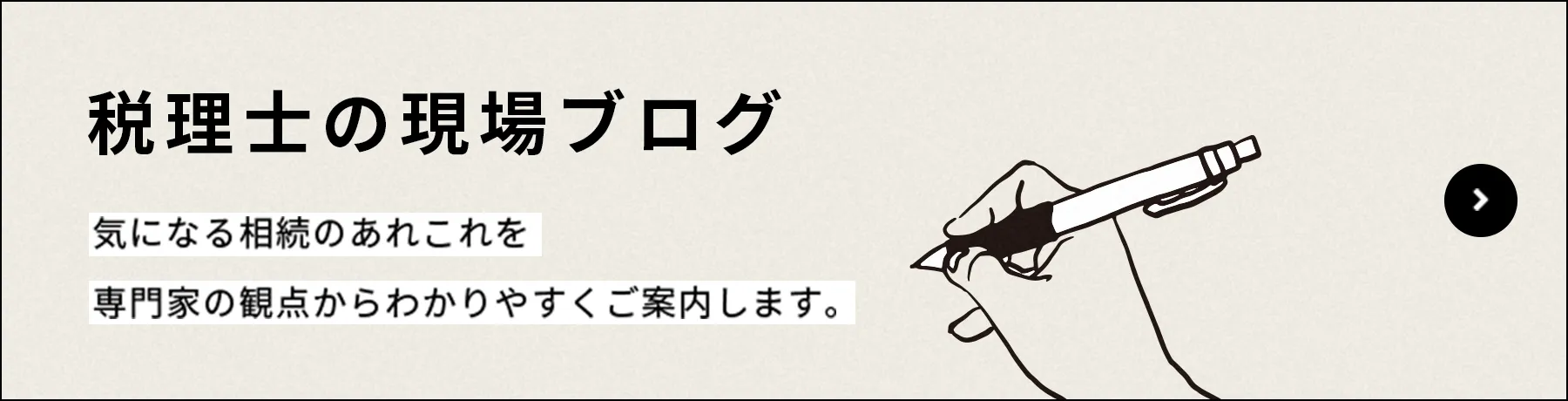 税理士の現場ブログ

気になる相続のあれこれを

専門家の観点からわかりやすくご案内します。